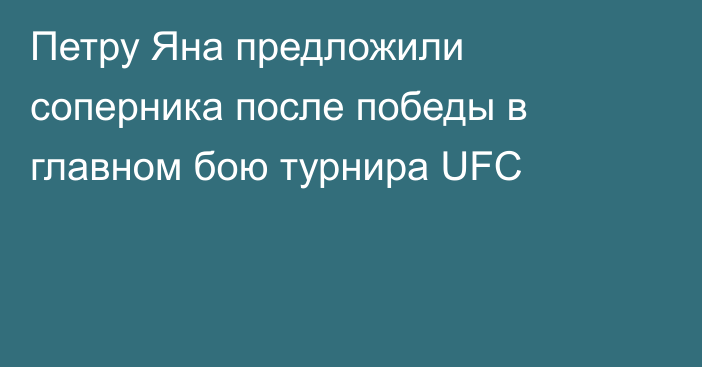 Петру Яна предложили соперника после победы в главном бою турнира UFC